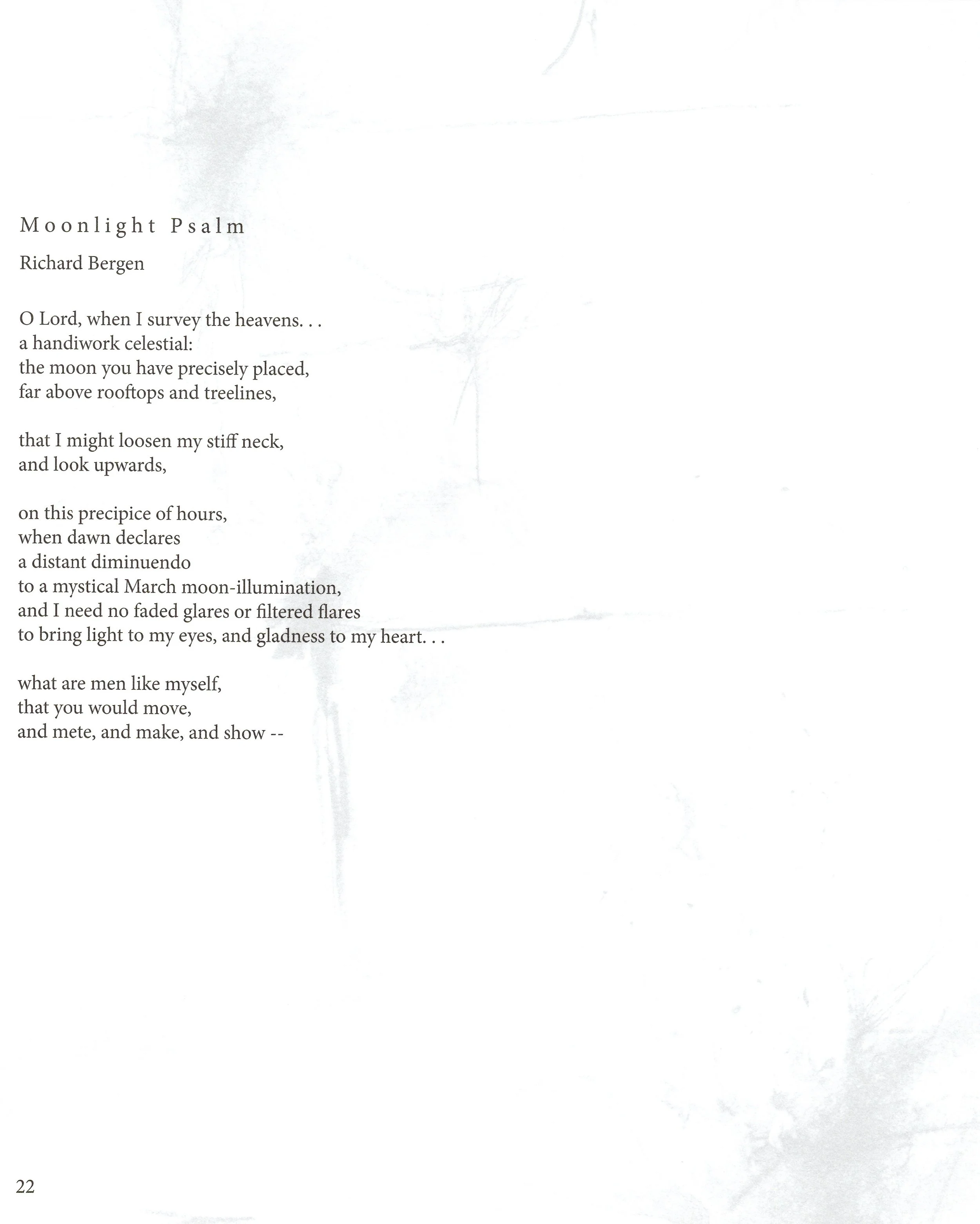 Moonlight Psalm

Richard Bergen

O Lord, when I survey the heavens. . .
a handiwork celestial:
the moon you have precisely placed,
far above rooftops and treelines,

that I might loosen my stiff neck,
and look upwards,

on this precipice of hours,
when dawn declares
a distant diminuendo
to a mystical March moon-illumination,
and I need no faded glares or filtered flares
to bring light to my eyes, and gladness to my heart. . .

what are men like myself,
that you would move,
and mete, and make, and show --

22